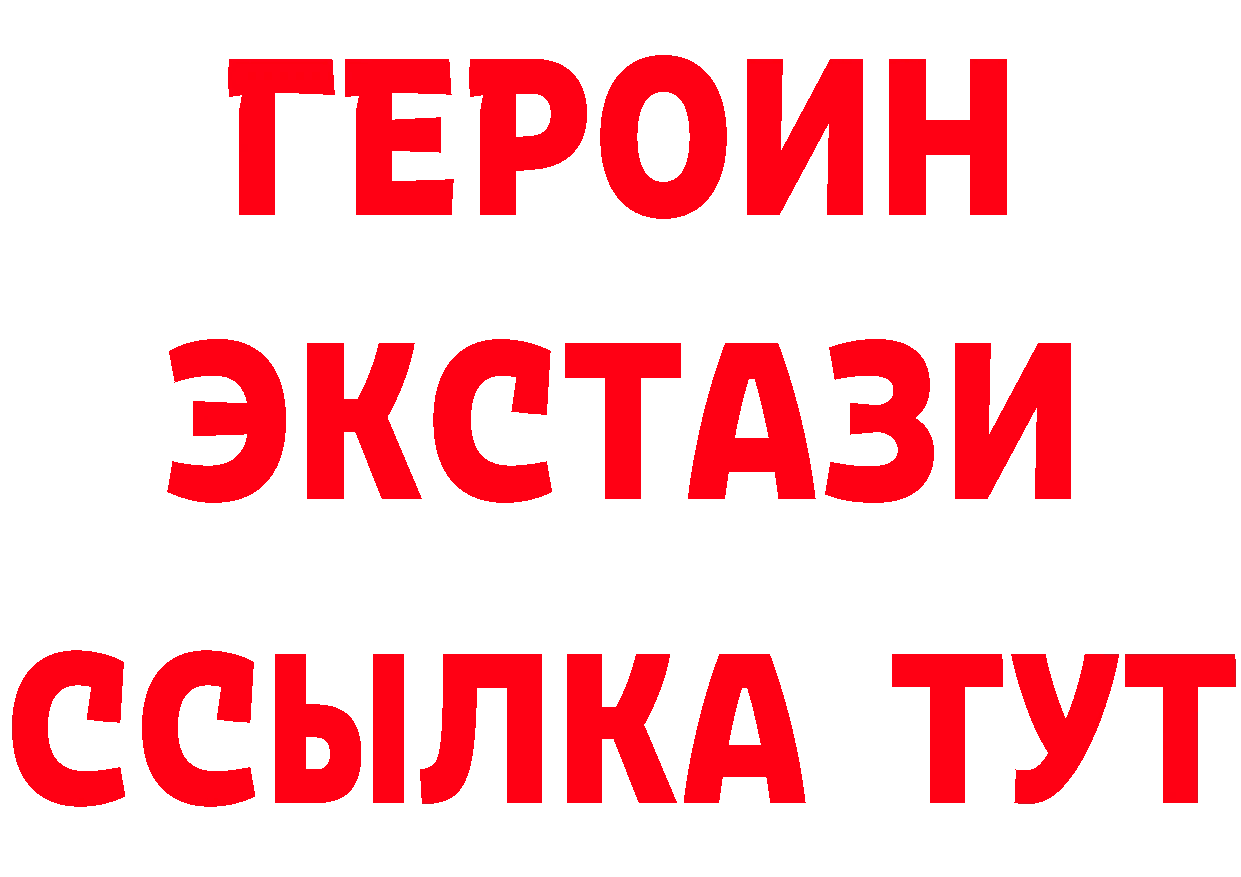 ГЕРОИН
ЭКСТАЗИ
ССЫЛКА ТУТ